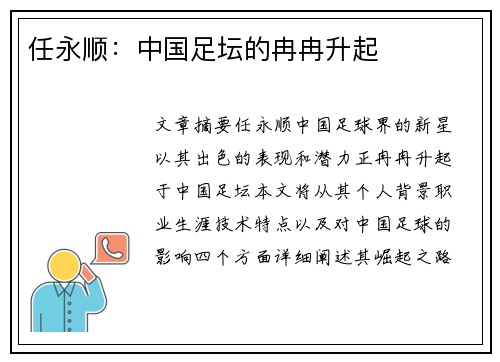 任永顺：中国足坛的冉冉升起

文章摘要任永顺中国足球界的新星以其出色的表现和潜力正冉冉升起于中国足坛本文将从其个人背景职业生涯技术特点以及对中国足球的影响四个方面详细阐述其崛起之路